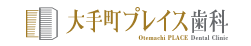 大手町プレイス歯科
Otemachi PLACE Dental Clinic